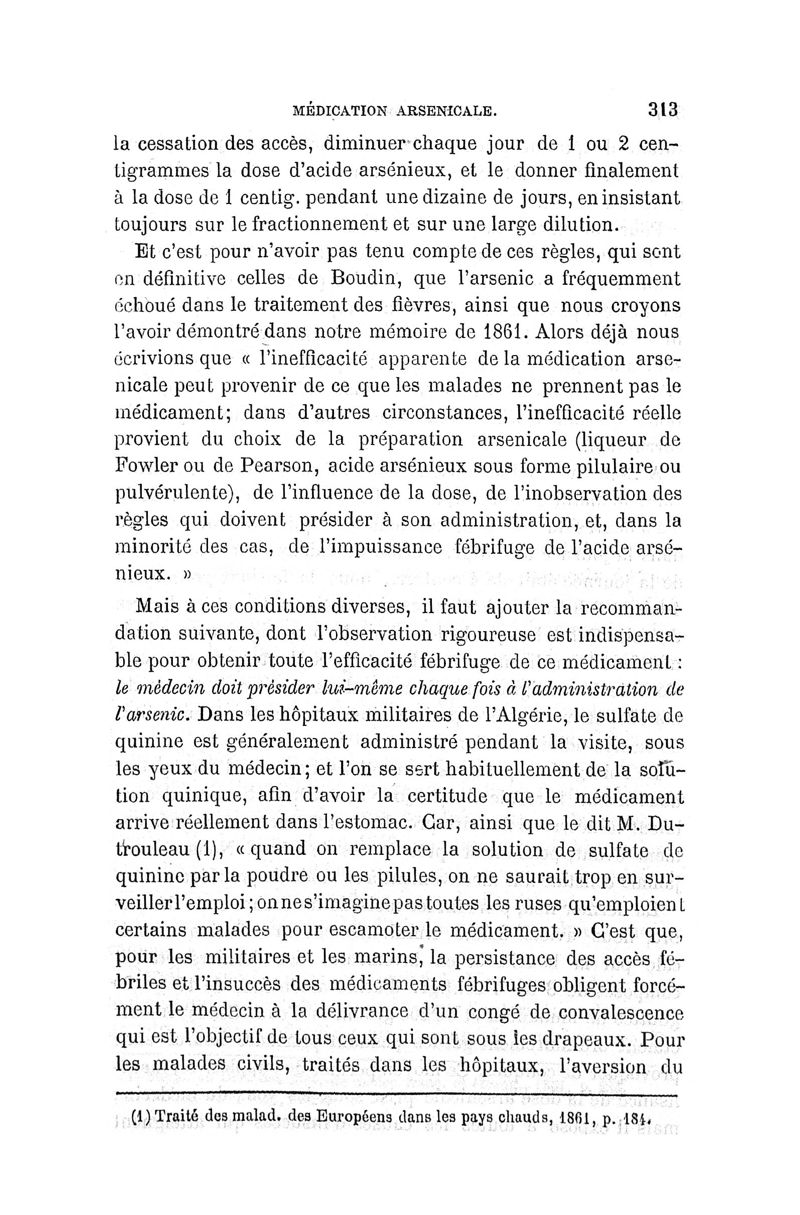 MÉDICATION ARSENICALE. 313

la cessation des accès, diminuer chaque jour de 1 ou 2 centigrammes la dose d'acide arsénieux, et le donner finalement à la dose de 1 centig. pendant une dizaine de jours, en insistant toujours sur le fractionnement et sur une large dilution.

Et c'est pour n'avoir pas tenu compte de ces règles, qui sont en définitive celles de Boudin, que l'arsenic a fréquemment échoué dans le traitement des fièvres, ainsi que nous croyons l'avoir démontré dans notre mémoire de 1861. Alors déjà nous écrivions que « l'inefficacité apparente de la médication arsenicale peut provenir de ce que les malades ne prennent pas le médicament; dans d'autres circonstances, l'inefficacité réelle provient du choix de la préparation arsenicale (liqueur de Fowler ou de Pearson, acide arsénieux sous forme pilulaire ou pulvérulente), de l'influence de la dose, de l'inobservation des règles qui doivent présider à son administration, et, dans la minorité des cas, de l'impuissance fébrifuge de l'acide arsénieux. »

Mais à ces conditions diverses, il faut ajouter la recommandation suivante, dont l'observation rigoureuse est indispensable pour obtenir toute l'efficacité fébrifuge de ce médicament : le médecin doit présider lui-même chaque fois à l'administration de l'arsenic. Dans les hôpitaux militaires de l'Algérie, le sulfate de quinine est généralement administré pendant la visite, sous les yeux du médecin; et l'on se sert habituellement de la solution quinique, afin d'avoir la certitude que le médicament arrive réellement dans l'estomac. Car, ainsi que le dit M. Dutrouleau (1), « quand on remplace la solution de sulfate de quinine par la poudre ou les pilules, on ne saurait trop en surveiller l'emploi; on ne s'imagine pas toutes les ruses qu'emploient certains malades pour escamoter le médicament. » C'est que, pour les militaires et les marins, la persistance des accès fébriles et l'insuccès des médicaments fébrifuges obligent forcément le médecin à la délivrance d'un congé de convalescence qui est l'objectif de tous ceux qui sont sous les drapeaux. Pour les malades civils, traités dans les hôpitaux, l'aversion du

(1) Traité des malad. des Européens dans les pays chauds, 1861, p. 184.